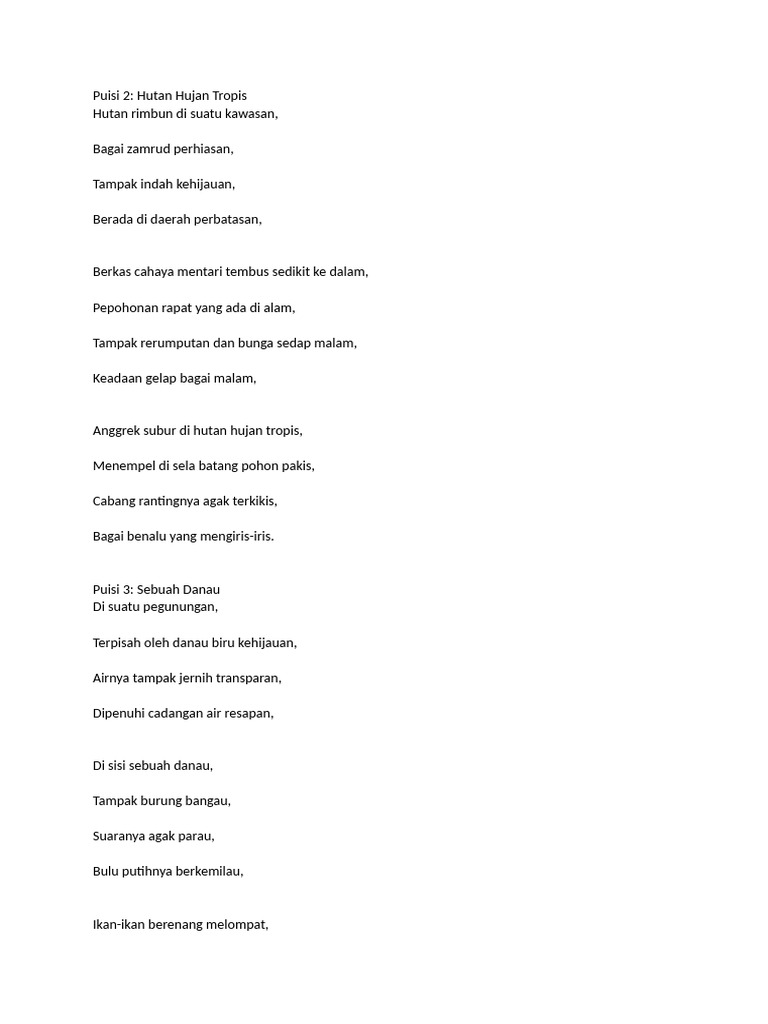 Puisi 2: Hutan Hujan Tropis
Hutan rimbun di suatu kawasan,

Bagai zamrud perhiasan,

Tampak indah kehijauan,

Berada di daerah perbatasan,

Berkas cahaya mentari tembus sedikit ke dalam,

Pepohonan rapat yang ada di alam,

Tampak rerumputan dan bunga sedap malam,

Keadaan gelap bagai malam,

Anggrek subur di hutan hujan tropis,

Menempel di sela batang pohon pakis,

Cabang rantingnya agak terkikis,

Bagai benalu yang mengiris-iris.

Puisi 3: Sebuah Danau
Di suatu pegunungan,

Terpisah oleh danau biru kehijauan,

Airnya tampak jernih transparan,

Dipenuhi cadangan air resapan,

Di sisi sebuah danau,

Tampak burung bangau,

Suaranya agak parau,

Bulu putihnya berkemilau,

Ikan-ikan berenang melompat,